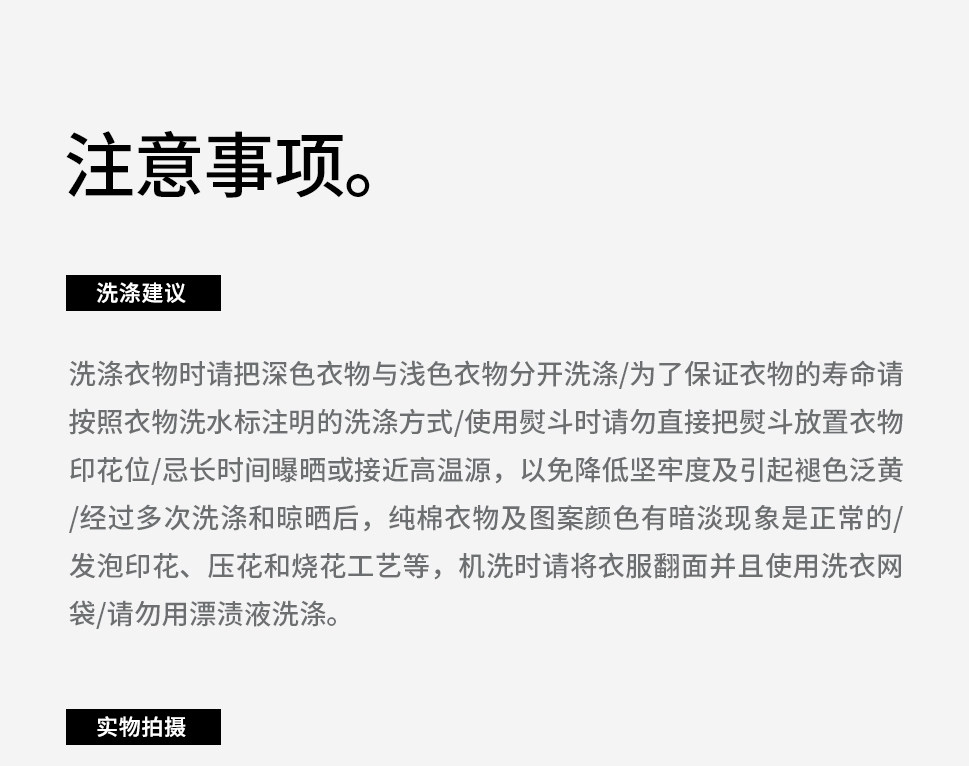 注意事项。

洗涤建议

洗涤衣物时请把深色衣物与浅色衣物分开洗涤/为了保证衣物的寿命请按照衣物洗水标注明的洗涤方式/使用熨斗时请勿直接把熨斗放置衣物印花位/忌长时间曝晒或接近高温源，以免降低坚牢度及引起褪色泛黄/经过多次洗涤和晾晒后，纯棉衣物及图案颜色有暗淡现象是正常的/发泡印花、压花和烧花工艺等，机洗时请将衣服翻面并且使用洗衣网袋/请勿用漂渍液洗涤。

实物拍摄